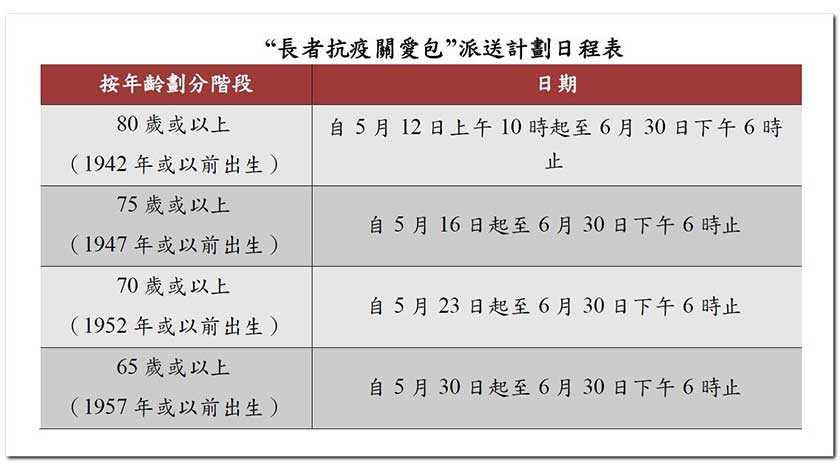 “長者抗疫關愛包”派送計劃日程表

| 按年齡劃分階段 | 日期 |
|---|---|
| 80 歲或以上（1942 年或以前出生） | 自 5 月 12 日上午 10 時起至 6 月 30 日下午 6 時止 |
| 75 歲或以上（1947 年或以前出生） | 自 5 月 16 日起至 6 月 30 日下午 6 時止 |
| 70 歲或以上（1952 年或以前出生） | 自 5 月 23 日起至 6 月 30 日下午 6 時止 |
| 65 歲或以上（1957 年或以前出生） | 自 5 月 30 日起至 6 月 30 日下午 6 時止 |